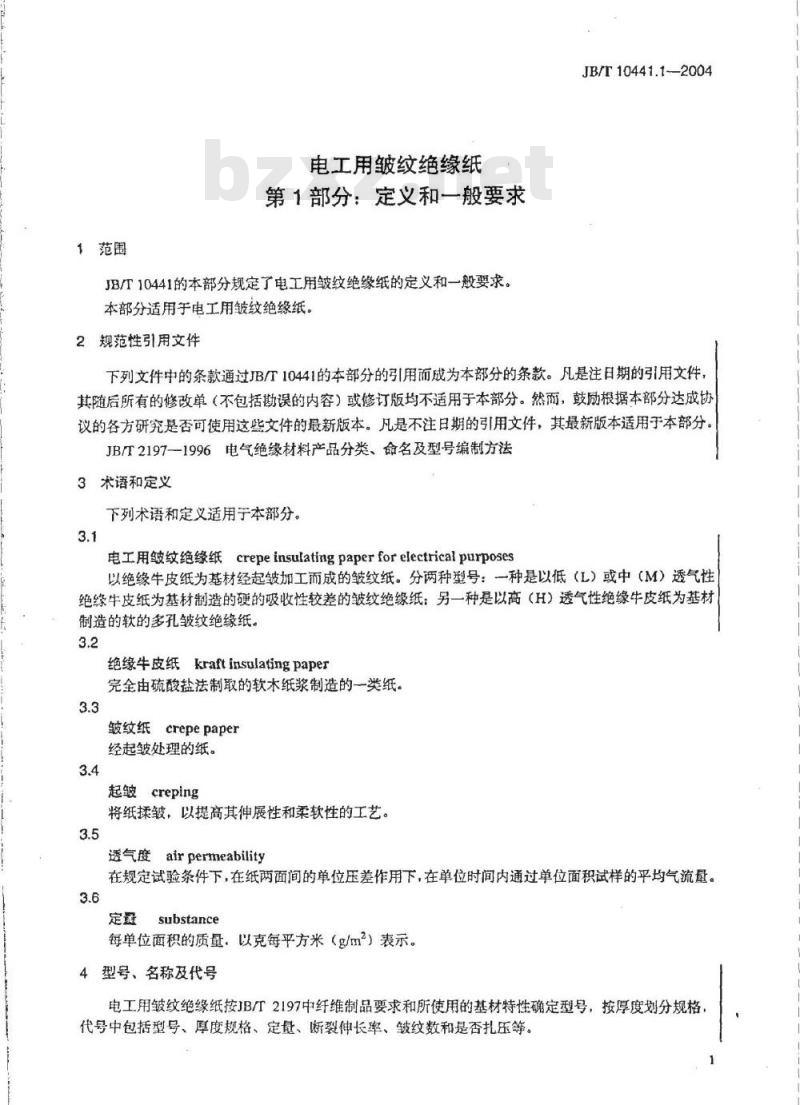 JB/T 10441.1—2004

bzxz.net

电工用皱纹绝缘纸
第1部分：定义和一般要求

1 范围

JB/T 10441的本部分规定了电工用皱纹绝缘纸的定义和一般要求。

本部分适用于电工用皱纹绝缘纸。

2 规范性引用文件

下列文件中的条款通过JB/T 10441的本部分的引用而成为本部分的条款。凡是注日期的引用文件，其随后所有的修改单（不包括勘误的内容）或修订版均不适用于本部分。然而，鼓励根据本部分达成协议的各方研究是否可使用这些文件的最新版本。凡是不注日期的引用文件，其最新版本适用于本部分。

JB/T 2197—1996 电气绝缘材料产品分类、命名及型号编制方法

3 术语和定义

下列术语和定义适用于本部分。

3.1

电工用皱纹绝缘纸 crepe insulating paper for electrical purposes

以绝缘牛皮纸为基材经起皱加工而成的皱纹纸。分两种型号：一种是以低（L）或中（M）透气性绝缘牛皮纸为基材制造的硬的吸收性较差的皱纹绝缘纸；另一种是以高（H）透气性绝缘牛皮纸为基材制造的软的多孔皱纹绝缘纸。

3.2

绝缘牛皮纸 kraft insulating paper

完全由硫酸盐法制取的软木纸浆制造的一类纸。

3.3

皱纹纸 crepe paper

经起皱处理的纸。

3.4

起皱 creping

将纸揉皱，以提高其伸展性和柔软性的工艺。

3.5

透气度 air permeability

在规定试验条件下，在纸两面间的单位压差作用下，在单位时间内通过单位面积试样的平均气流量。

3.6

定量 substance

每单位面积的质量，以克每平方米（$g/m^2$）表示。

4 型号、名称及代号

电工用皱纹绝缘纸按JB/T 2197中纤维制品要求和所使用的基材特性确定型号，按厚度划分规格，代号中包括型号、厚度规格、定量、断裂伸长率、皱纹数和是否扎压等。

1